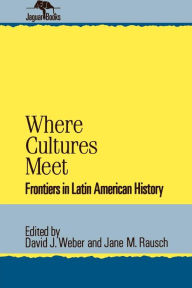 Jaguar Books

Where Cultures Meet

Frontiers in Latin American History

Edited by
David J. Weber and Jane M. Rausch